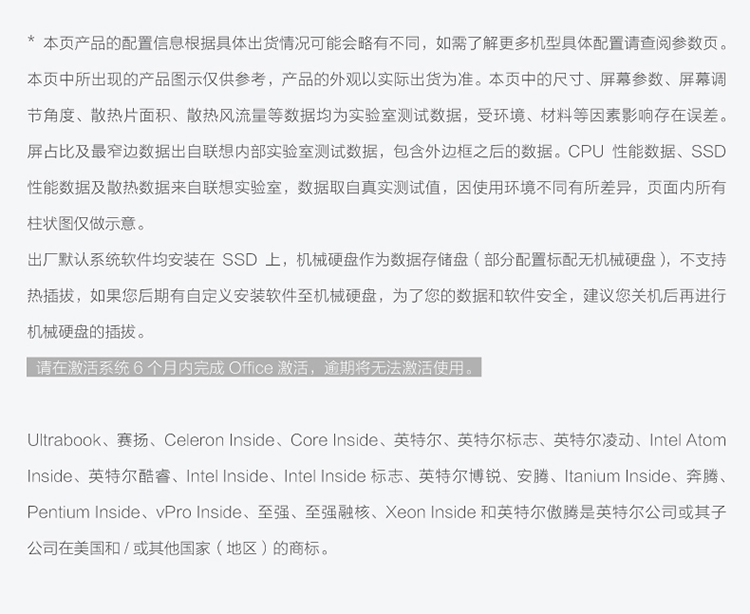 * 本页产品的配置信息根据具体出货情况可能会略有不同，如需了解更多机型具体配置请查阅参数页。本页中所出现的产品图示仅供参考，产品的外观以实际出货为准。本页中的尺寸、屏幕参数、屏幕调节角度、散热片面积、散热风流量等数据均为实验室测试数据，受环境、材料等因素影响存在误差。屏占比及最窄边数据出自联想内部实验室测试数据，包含外边框之后的数据。CPU 性能数据、SSD 性能数据及散热数据来自联想实验室，数据取自真实测试值，因使用环境不同有所差异，页面内所有柱状图仅做示意。

出厂默认系统软件均安装在 SSD 上，机械硬盘作为数据存储盘（部分配置标配无机械硬盘），不支持热插拔，如果您后期有自定义安装软件至机械硬盘，为了您的数据和软件安全，建议您关机后再进行机械硬盘的插拔。

请在激活系统 6 个月内完成 Office 激活，逾期将无法激活使用。

Ultrabook、赛扬、Celeron Inside、Core Inside、英特尔、英特尔标志、英特尔凌动、Intel Atom Inside、英特尔酷睿、Intel Inside、Intel Inside 标志、英特尔博锐、安腾、Itanium Inside、奔腾、Pentium Inside、vPro Inside、至强、至强融核、Xeon Inside 和英特尔傲腾是英特尔公司或其子公司在美国和 / 或其他国家（地区）的商标。